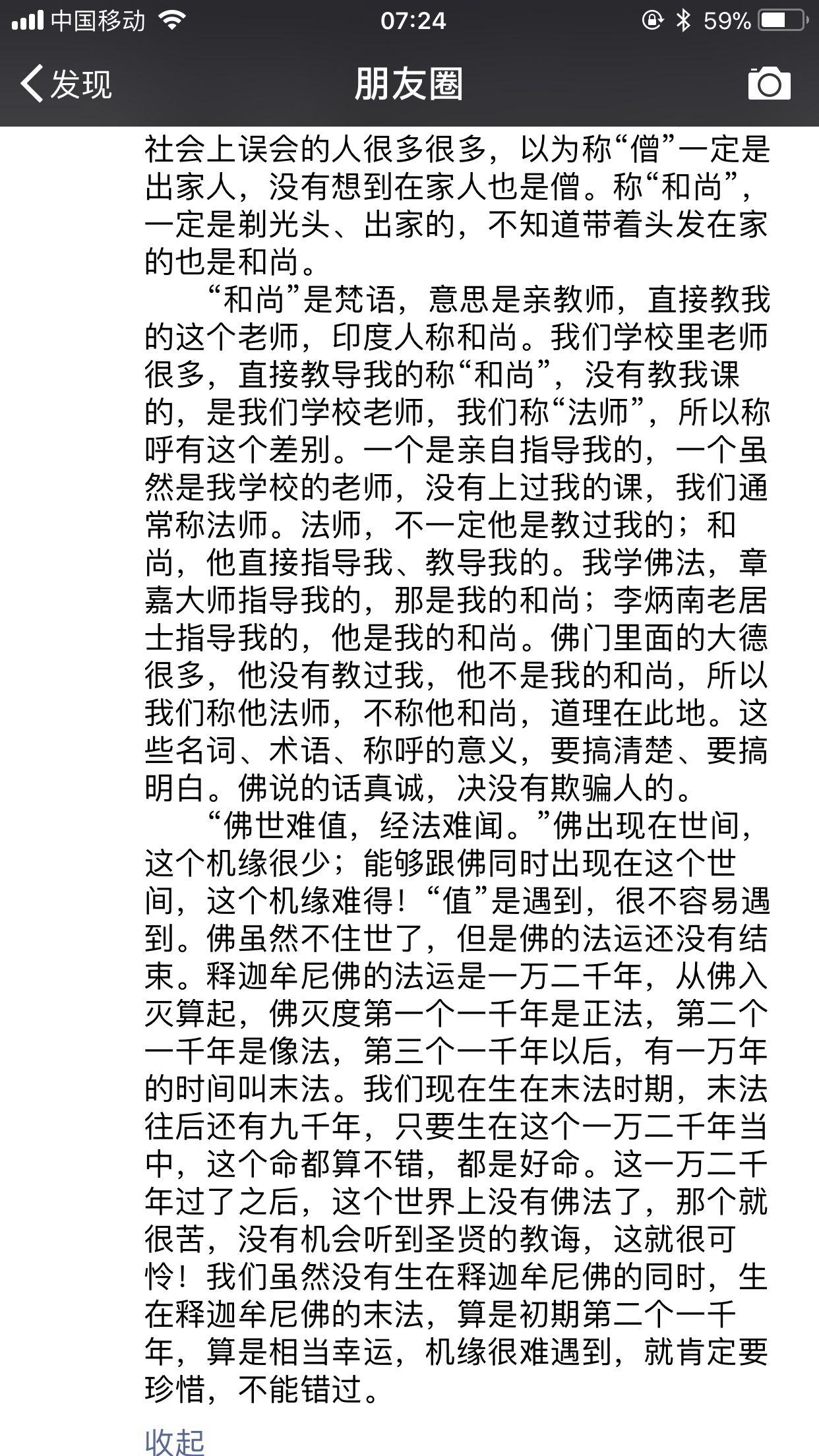 中国移动 07:24 59%

发现 朋友圈

社会上误会的人很多很多，以为称“僧”一定是出家人，没有想到在家人也是僧。称“和尚”，一定是剃光头、出家的，不知道带着头发在家的也是和尚。

“和尚”是梵语，意思是亲教师，直接教我的这个老师，印度人称和尚。我们学校里老师很多，直接教导我的称“和尚”，没有教我课的，是我们学校老师，我们称“法师”，所以称呼有这个差别。一个是亲自指导我的，一个虽然是我学校的老师，没有上过我的课，我们通常称法师。法师，不一定他是教过我的；和尚，他直接指导我、教导我的。我学佛法，章嘉大师指导我的，那是我的和尚；李炳南老居士指导我的，他是我的和尚。佛门里面的大德很多，他没有教过我，他不是我的和尚，所以我们称他法师，不称他和尚，道理在此地。这些名词、术语、称呼的意义，要搞清楚、要搞明白。佛说的话真诚，决没有欺骗人的。

“佛世难值，经法难闻。”佛出现在世间，这个机缘很少；能够跟佛同时出现在这个世间，这个机缘难得！“值”是遇到，很不容易遇到。佛虽然不住世了，但是佛的法运还没有结束。释迦牟尼佛的法运是一万二千年，从佛入灭算起，佛灭度第一个一千年是正法，第二个一千年是像法，第三个一千年以后，有一万年的时间叫末法。我们现在生在末法时期，末法往后还有九千年，只要生在这个一万二千年当中，这个命都算不错，都是好命。这一万二千年过了之后，这个世界上没有佛法了，那个就很苦，没有机会听到圣贤的教诲，这就很可怜！我们虽然没有生在释迦牟尼佛的同时，生在释迦牟尼佛的末法，算是初期第二个一千年，算是相当幸运，机缘很难遇到，就肯定要珍惜，不能错过。

收起